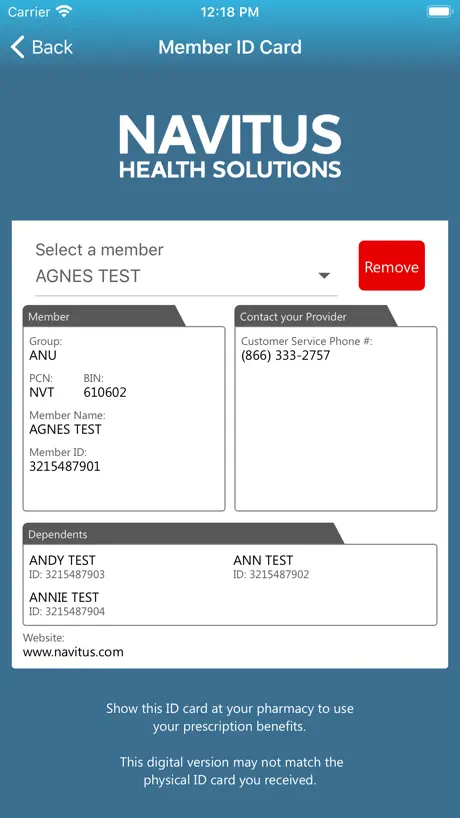 Carrier 12:18 PM

Back Member ID Card

NAVITUS
HEALTH SOLUTIONS

Select a member
AGNES TEST

Remove

Member

Group:
ANU

PCN:
NVT

BIN:
610602

Member Name:
AGNES TEST

Member ID:
3215487901

Contact your Provider

Customer Service Phone #:
(866) 333-2757

Dependents

ANDY TEST
ID: 3215487903

ANN TEST
ID: 3215487902

ANNIE TEST
ID: 3215487904

Website:
www.navitus.com

Show this ID card at your pharmacy to use your prescription benefits.

This digital version may not match the physical ID card you received.